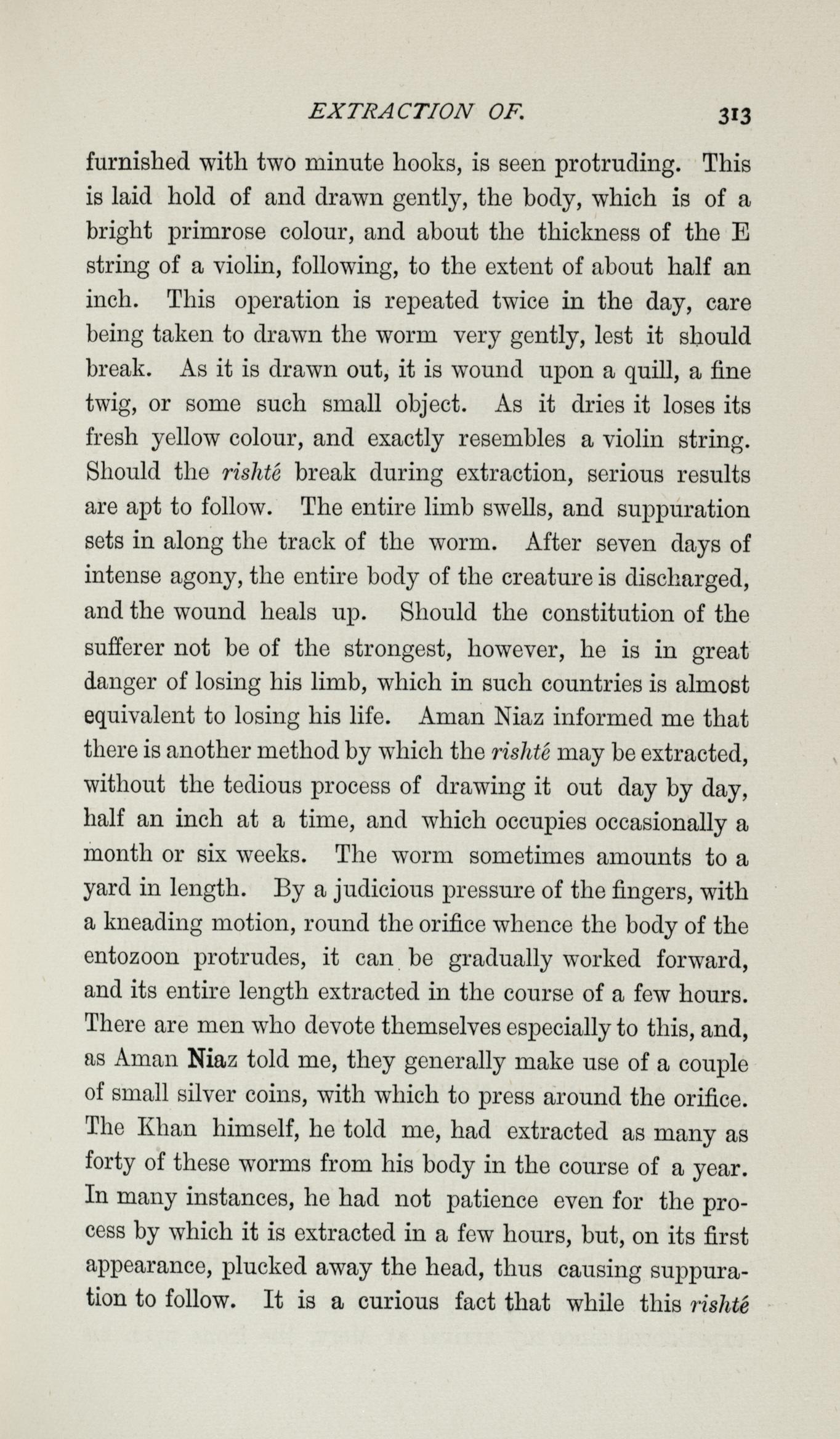 EXTRACTION OF. 313

furnished with two minute hooks, is seen protruding. This is laid hold of and drawn gently, the body, which is of a bright primrose colour, and about the thickness of the E string of a violin, following, to the extent of about half an inch. This operation is repeated twice in the day, care being taken to drawn the worm very gently, lest it should break. As it is drawn out, it is wound upon a quill, a fine twig, or some such small object. As it dries it loses its fresh yellow colour, and exactly resembles a violin string. Should the rishté break during extraction, serious results are apt to follow. The entire limb swells, and suppuration sets in along the track of the worm. After seven days of intense agony, the entire body of the creature is discharged, and the wound heals up. Should the constitution of the sufferer not be of the strongest, however, he is in great danger of losing his limb, which in such countries is almost equivalent to losing his life. Aman Niaz informed me that there is another method by which the rishté may be extracted, without the tedious process of drawing it out day by day, half an inch at a time, and which occupies occasionally a month or six weeks. The worm sometimes amounts to a yard in length. By a judicious pressure of the fingers, with a kneading motion, round the orifice whence the body of the entozoon protrudes, it can be gradually worked forward, and its entire length extracted in the course of a few hours. There are men who devote themselves especially to this, and, as Aman Niaz told me, they generally make use of a couple of small silver coins, with which to press around the orifice. The Khan himself, he told me, had extracted as many as forty of these worms from his body in the course of a year. In many instances, he had not patience even for the process by which it is extracted in a few hours, but, on its first appearance, plucked away the head, thus causing suppuration to follow. It is a curious fact that while this rishté